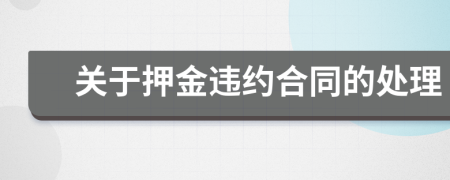 关于押金违约合同的处理